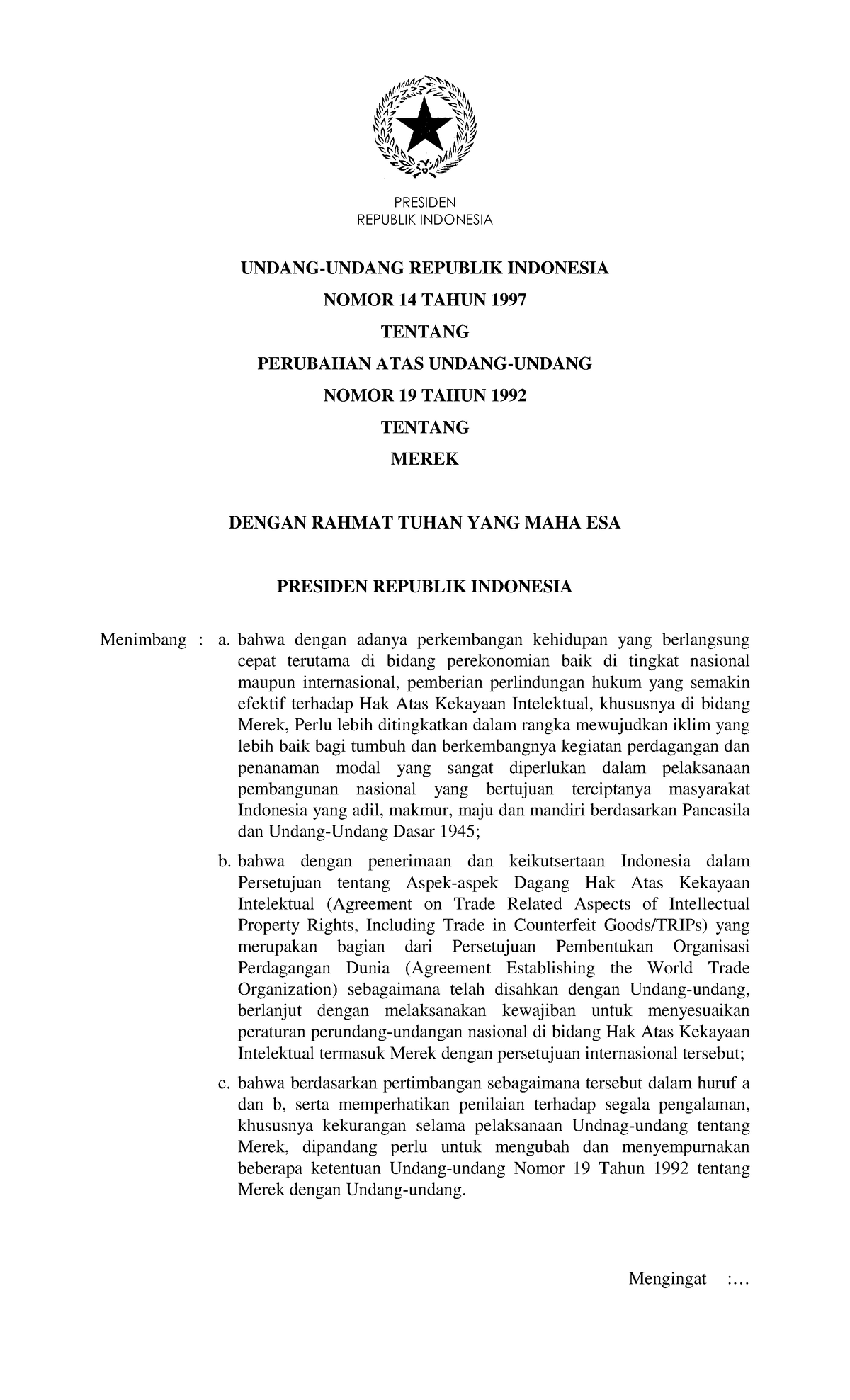 PRESIDEN
REPUBLIK INDONESIA

UNDANG-UNDANG REPUBLIK INDONESIA
NOMOR 14 TAHUN 1997
TENTANG
PERUBAHAN ATAS UNDANG-UNDANG
NOMOR 19 TAHUN 1992
TENTANG
MEREK

DENGAN RAHMAT TUHAN YANG MAHA ESA

PRESIDEN REPUBLIK INDONESIA

Menimbang : a. bahwa dengan adanya perkembangan kehidupan yang berlangsung cepat terutama di bidang perekonomian baik di tingkat nasional maupun internasional, pemberian perlindungan hukum yang semakin efektif terhadap Hak Atas Kekayaan Intelektual, khususnya di bidang Merek, Perlu lebih ditingkatkan dalam rangka mewujudkan iklim yang lebih baik bagi tumbuh dan berkembangnya kegiatan perdagangan dan penanaman modal yang sangat diperlukan dalam pelaksanaan pembangunan nasional yang bertujuan terciptanya masyarakat Indonesia yang adil, makmur, maju dan mandiri berdasarkan Pancasila dan Undang-Undang Dasar 1945;

b. bahwa dengan penerimaan dan keikutsertaan Indonesia dalam Persetujuan tentang Aspek-aspek Dagang Hak Atas Kekayaan Intelektual (Agreement on Trade Related Aspects of Intellectual Property Rights, Including Trade in Counterfeit Goods/TRIPs) yang merupakan bagian dari Persetujuan Pembentukan Organisasi Perdagangan Dunia (Agreement Establishing the World Trade Organization) sebagaimana telah disahkan dengan Undang-undang, berlanjut dengan melaksanakan kewajiban untuk menyesuaikan peraturan perundang-undangan nasional di bidang Hak Atas Kekayaan Intelektual termasuk Merek dengan persetujuan internasional tersebut;

c. bahwa berdasarkan pertimbangan sebagaimana tersebut dalam huruf a dan b, serta memperhatikan penilaian terhadap segala pengalaman, khususnya kekurangan selama pelaksanaan Undnag-undang tentang Merek, dipandang perlu untuk mengubah dan menyempurnakan beberapa ketentuan Undang-undang Nomor 19 Tahun 1992 tentang Merek dengan Undang-undang.

Mengingat :...